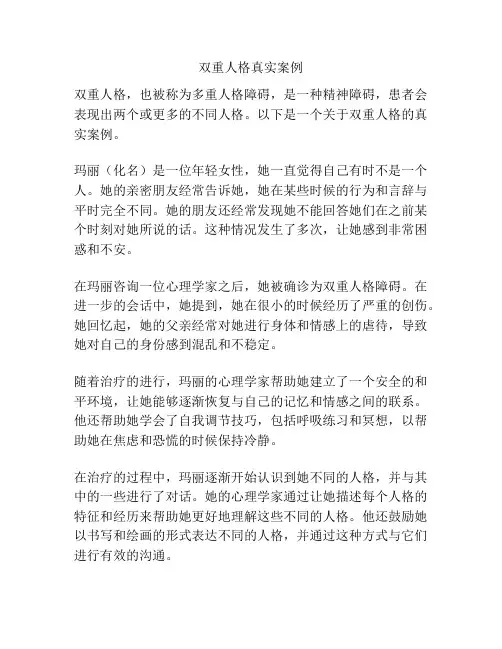 双重人格真实案例

双重人格，也被称为多重人格障碍，是一种精神障碍，患者会表现出两个或更多的不同人格。以下是一个关于双重人格的真实案例。

玛丽（化名）是一位年轻女性，她一直觉得自己有时不是一个人。她的亲密朋友经常告诉她，她在某些时候的行为和言辞与平时完全不同。她的朋友还经常发现她不能回答她们在之前某个时刻对她所说的话。这种情况发生了多次，让她感到非常困惑和不安。

在玛丽咨询一位心理学家之后，她被确诊为双重人格障碍。在进一步的会话中，她提到，她在很小的时候经历了严重的创伤。她回忆起，她的父亲经常对她进行身体和情感上的虐待，导致她对自己的身份感到混乱和不稳定。

随着治疗的进行，玛丽的心理学家帮助她建立了一个安全的和平环境，让她能够逐渐恢复与自己的记忆和情感之间的联系。他还帮助她学会了自我调节技巧，包括呼吸练习和冥想，以帮助她在焦虑和恐慌的时候保持冷静。

在治疗的过程中，玛丽逐渐开始认识到她不同的人格，并与其中的一些进行了对话。她的心理学家通过让她描述每个人格的特征和经历来帮助她更好地理解这些不同的人格。他还鼓励她以书写和绘画的形式表达不同的人格，并通过这种方式与它们进行有效的沟通。